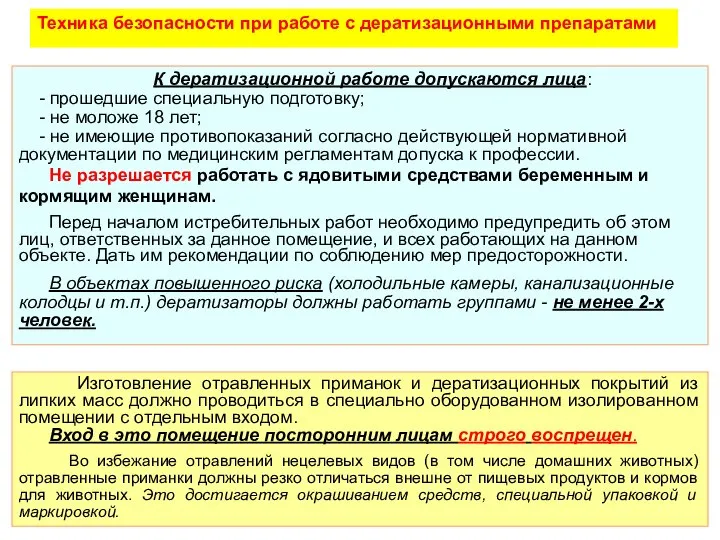 Техника безопасности при работе с дератизационными препаратами

К дератизационной работе допускаются лица:
- прошедшие специальную подготовку;
- не моложе 18 лет;
- не имеющие противопоказаний согласно действующей нормативной документации по медицинским регламентам допуска к профессии.

Не разрешается работать с ядовитыми средствами беременным и кормящим женщинам.

Перед началом истребительных работ необходимо предупредить об этом лиц, ответственных за данное помещение, и всех работающих на данном объекте. Дать им рекомендации по соблюдению мер предосторожности.

В объектах повышенного риска (холодильные камеры, канализационные колодцы и т.п.) дератизаторы должны работать группами - не менее 2-х человек.

Изготовление отравленных приманок и дератизационных покрытий из липких масс должно проводиться в специально оборудованном изолированном помещении с отдельным входом.

Вход в это помещение посторонним лицам строго воспрещен.

Во избежание отравлений нецелевых видов (в том числе домашних животных) отравленные приманки должны резко отличаться внешне от пищевых продуктов и кормов для животных. Это достигается окрашиванием средств, специальной упаковкой и маркировкой.